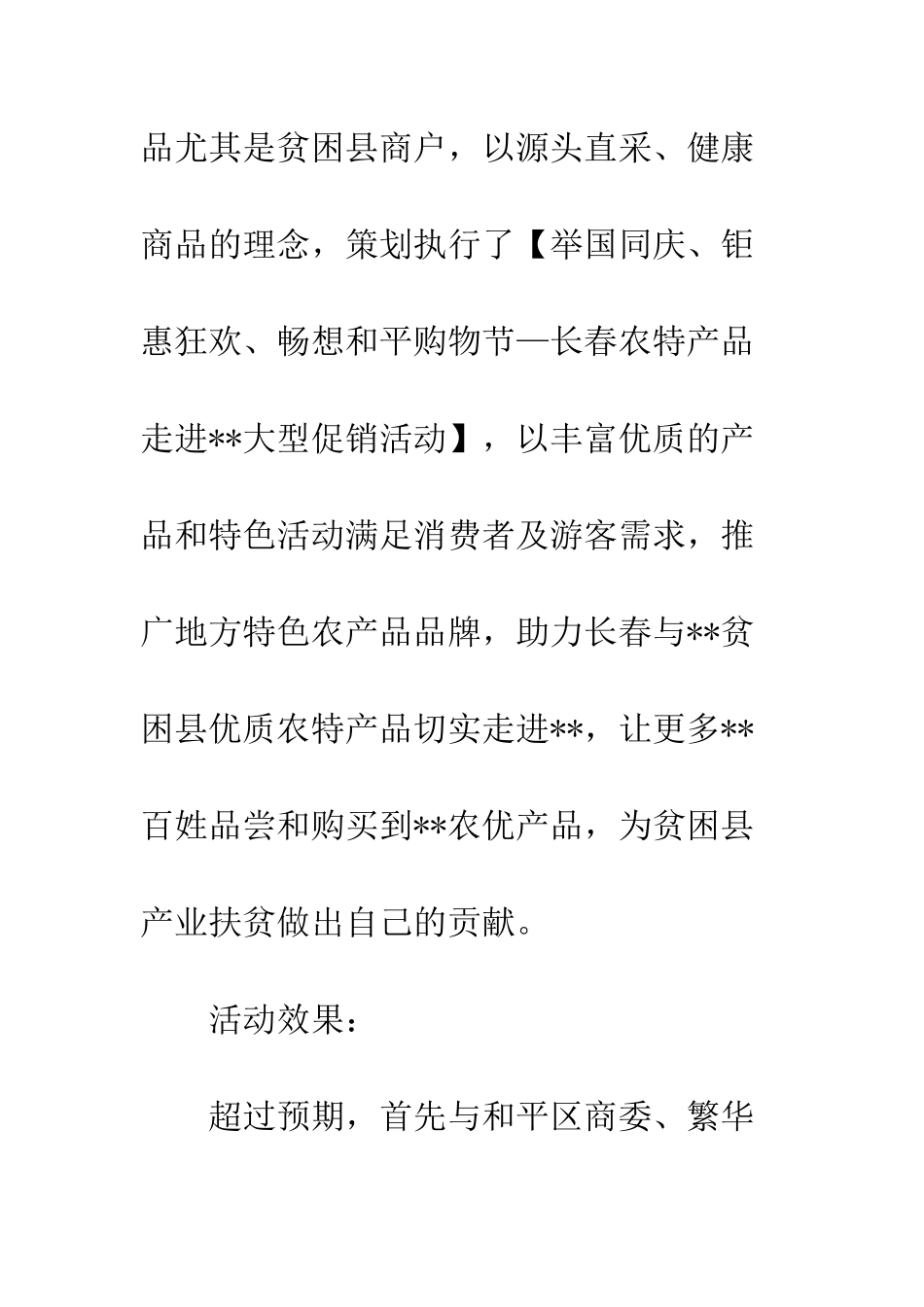 品尤其是贫困县商户，以源头直采、健康商品的理念，策划执行了【举国同庆、钜惠狂欢、畅想和平购物节—长春农特产品走进**大型促销活动】，以丰富优质的产品和特色活动满足消费者及游客需求，推广地方特色农产品品牌，助力长春与**贫困县优质农特产品切实走进**，让更多**百姓品尝和购买到**农优产品，为贫困县产业扶贫做出自己的贡献。

活动效果：

超过预期，首先与和平区商委、繁华